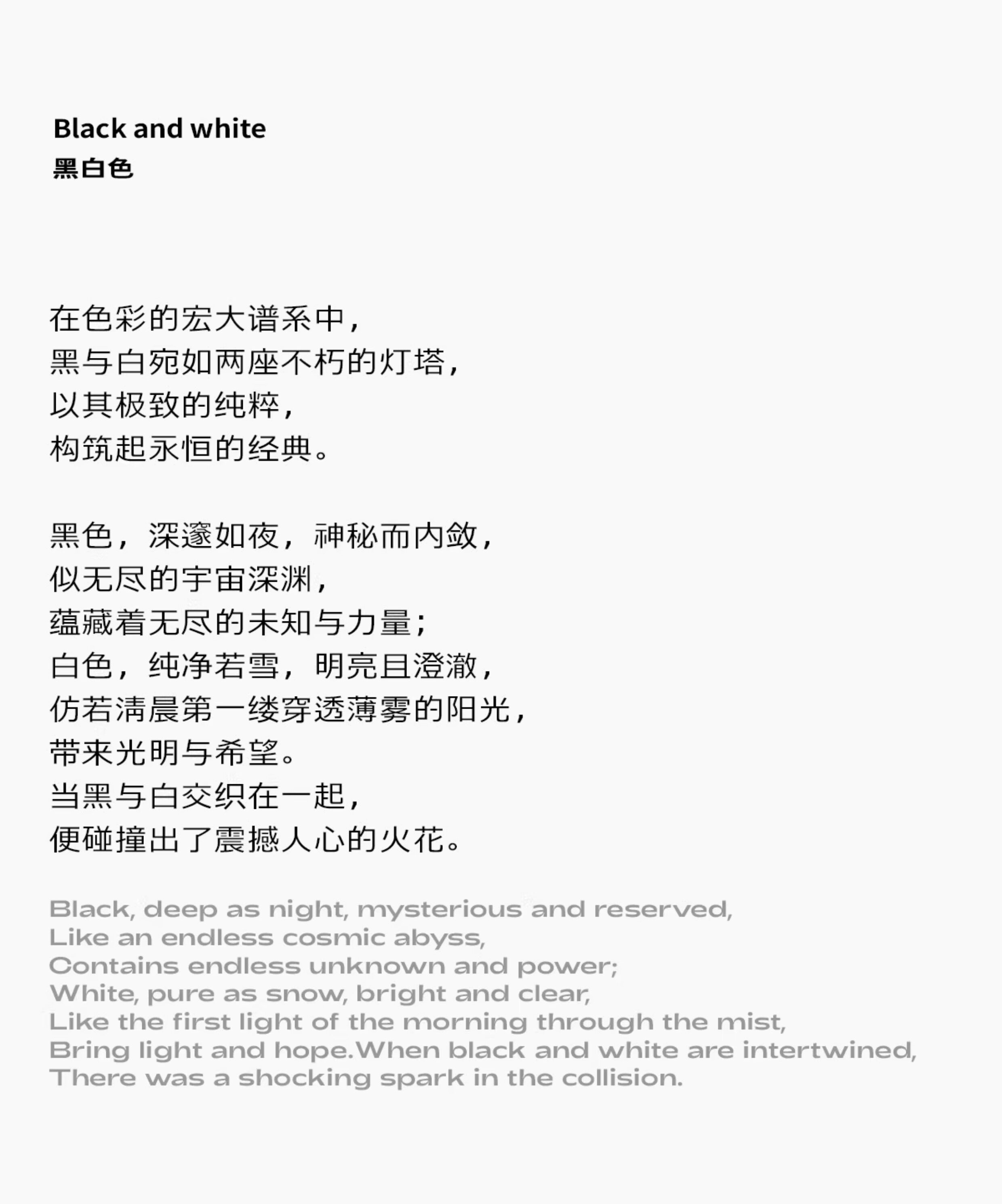 Black and white
黑白色

在色彩的宏大谱系中，
黑与白宛如两座不朽的灯塔，
以其极致的纯粹，
构筑起永恒的经典。

黑色，深邃如夜，神秘而内敛，
似无尽的宇宙深渊，
蕴藏着无尽的未知与力量；
白色，纯净若雪，明亮且澄澈，
仿若清晨第一缕穿透薄雾的阳光，
带来光明与希望。
当黑与白交织在一起，
便碰撞出了震撼人心的火花。

Black, deep as night, mysterious and reserved,
Like an endless cosmic abyss,
Contains endless unknown and power;
White, pure as snow, bright and clear,
Like the first light of the morning through the mist,
Bring light and hope.When black and white are intertwined,
There was a shocking spark in the collision.